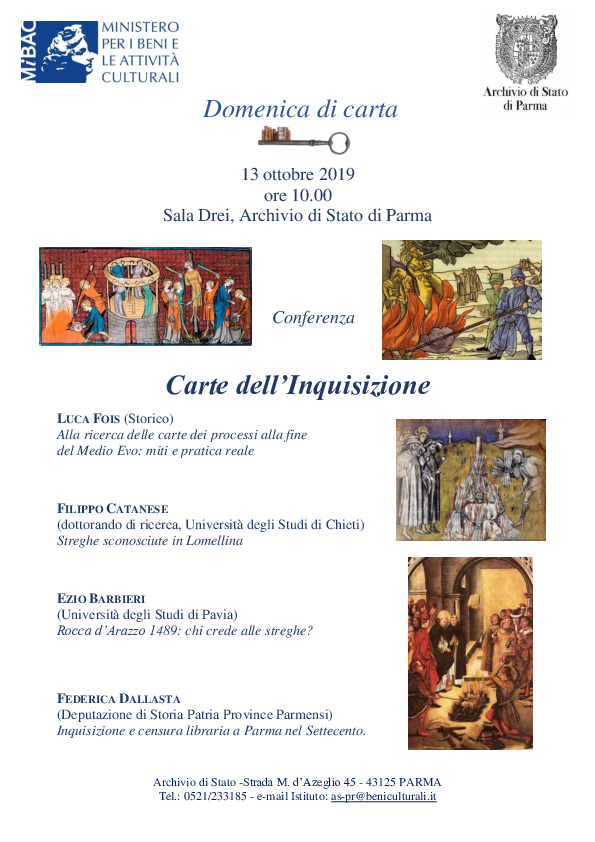 MiBAC
MINISTERO PER I BENI E LE ATTIVITÀ CULTURALI

Archivio di Stato di Parma

Domenica di carta

13 ottobre 2019
ore 10.00
Sala Drei, Archivio di Stato di Parma

Conferenza

Carte dell'Inquisizione

LUCA FOIS (Storico)
Alla ricerca delle carte dei processi alla fine del Medio Evo: miti e pratica reale

FILIPPO CATANESE
(dottorando di ricerca, Università degli Studi di Chieti)
Streghe sconosciute in Lomellina

EZIO BARBIERI
(Università degli Studi di Pavia)
Rocca d'Arazzo 1489: chi crede alle streghe?

FEDERICA DALLASTA
(Deputazione di Storia Patria Province Parmensi)
Inquisizione e censura libraria a Parma nel Settecento.

Archivio di Stato -Strada M. d'Azeglio 45 - 43125 PARMA
Tel.: 0521/233185 - e-mail Istituto: as-pr@beniculturali.it